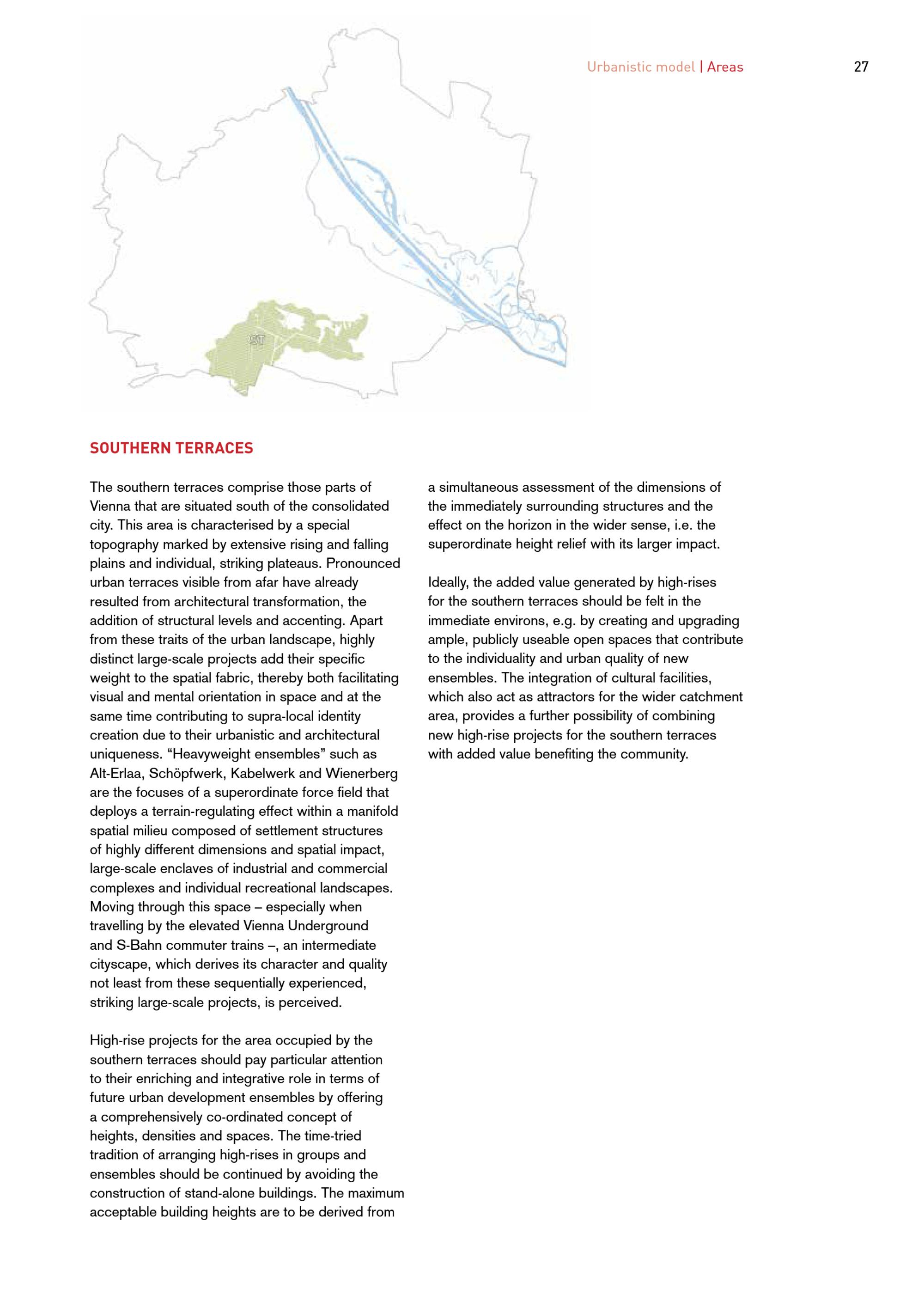 Urbanistic model | Areas 27

ST

SOUTHERN TERRACES

The southern terraces comprise those parts of Vienna that are situated south of the consolidated city. This area is characterised by a special topography marked by extensive rising and falling plains and individual, striking plateaus. Pronounced urban terraces visible from afar have already resulted from architectural transformation, the addition of structural levels and accenting. Apart from these traits of the urban landscape, highly distinct large-scale projects add their specific weight to the spatial fabric, thereby both facilitating visual and mental orientation in space and at the same time contributing to supra-local identity creation due to their urbanistic and architectural uniqueness. “Heavyweight ensembles” such as Alt-Erlaa, Schöpfwerk, Kabelwerk and Wienerberg are the focuses of a superordinate force field that deploys a terrain-regulating effect within a manifold spatial milieu composed of settlement structures of highly different dimensions and spatial impact, large-scale enclaves of industrial and commercial complexes and individual recreational landscapes. Moving through this space – especially when travelling by the elevated Vienna Underground and S-Bahn commuter trains –, an intermediate cityscape, which derives its character and quality not least from these sequentially experienced, striking large-scale projects, is perceived.

High-rise projects for the area occupied by the southern terraces should pay particular attention to their enriching and integrative role in terms of future urban development ensembles by offering a comprehensively co-ordinated concept of heights, densities and spaces. The time-tried tradition of arranging high-rises in groups and ensembles should be continued by avoiding the construction of stand-alone buildings. The maximum acceptable building heights are to be derived from a simultaneous assessment of the dimensions of the immediately surrounding structures and the effect on the horizon in the wider sense, i.e. the superordinate height relief with its larger impact.

Ideally, the added value generated by high-rises for the southern terraces should be felt in the immediate environs, e.g. by creating and upgrading ample, publicly useable open spaces that contribute to the individuality and urban quality of new ensembles. The integration of cultural facilities, which also act as attractors for the wider catchment area, provides a further possibility of combining new high-rise projects for the southern terraces with added value benefiting the community.